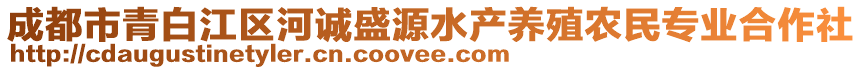 成都市青白江区河诚盛源水产养殖农民专业合作社
http://cdaugustinetyler.cn.coovee.com